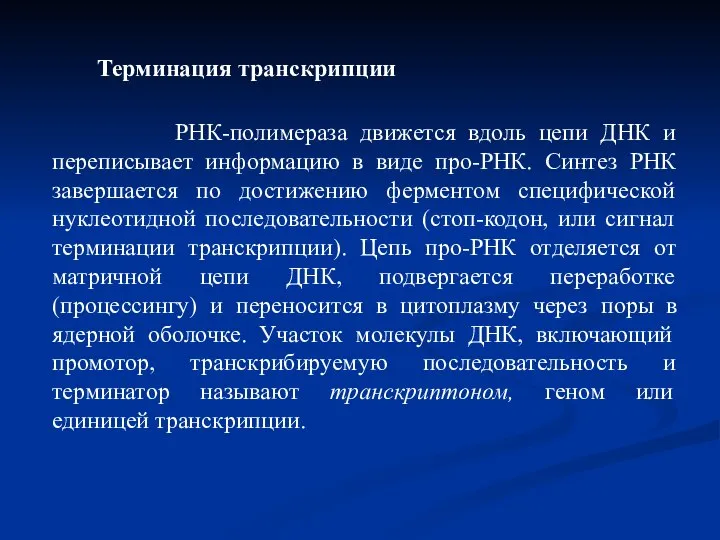 Терминация транскрипции

РНК-полимераза движется вдоль цепи ДНК и переписывает информацию в виде про-РНК. Синтез РНК завершается по достижению ферментом специфической нуклеотидной последовательности (стоп-кодон, или сигнал терминации транскрипции). Цепь про-РНК отделяется от матричной цепи ДНК, подвергается переработке (процессингу) и переносится в цитоплазму через поры в ядерной оболочке. Участок молекулы ДНК, включающий промотор, транскрибируемую последовательность и терминатор называют транскриптоном, геном или единицей транскрипции.